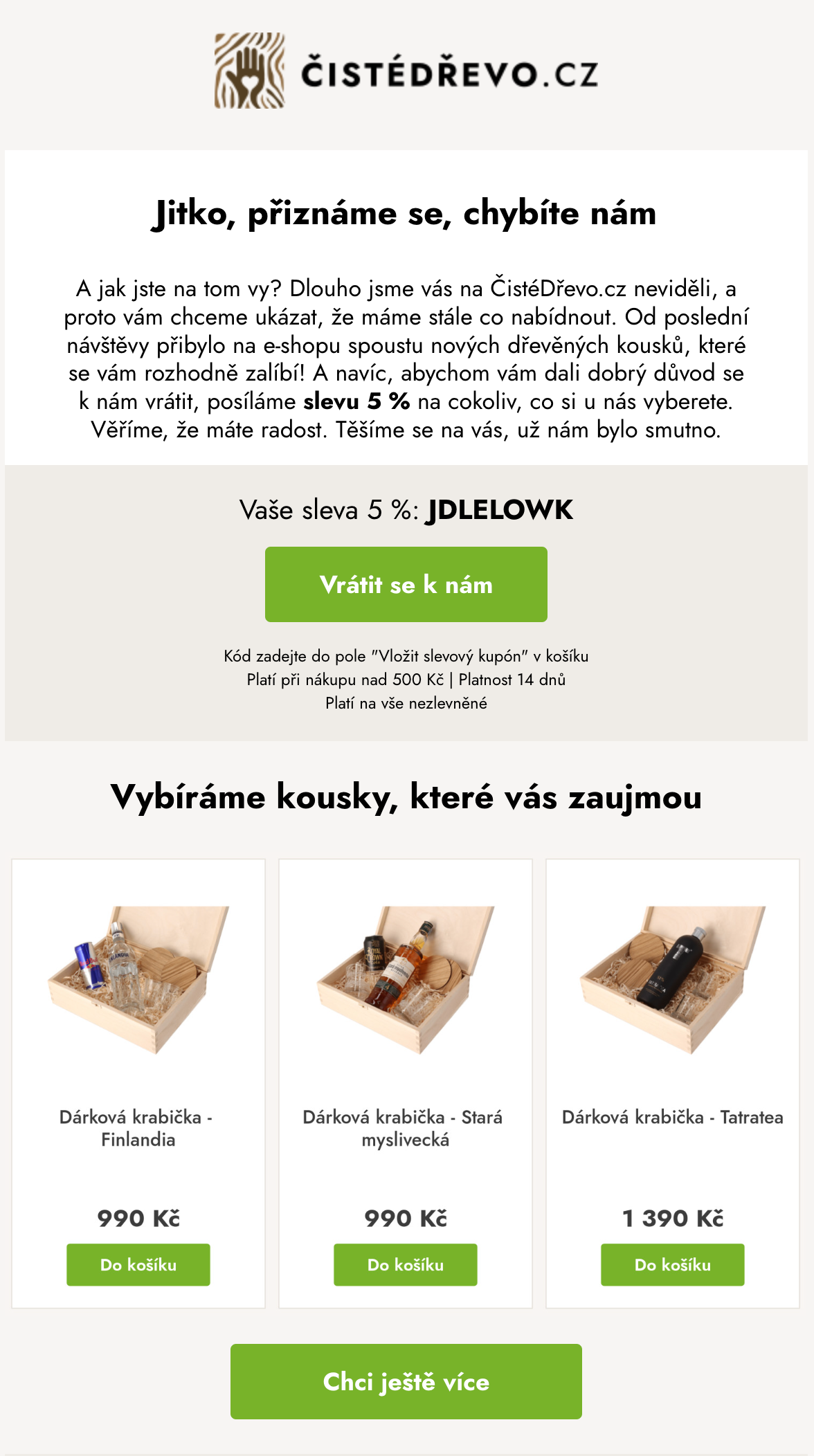 ČISTÉDŘEVO.CZ

Jitko, přiznáme se, chybíte nám

A jak jste na tom vy? Dlouho jsme vás na ČistéDřevo.cz neviděli, a proto vám chceme ukázat, že máme stále co nabídnout. Od poslední návštěvy přibylo na e-shopu spoustu nových dřevěných kousků, které se vám rozhodně zalíbí! A navíc, abychom vám dali dobrý důvod se k nám vrátit, posíláme slevu 5 % na cokoliv, co si u nás vyberete. Věříme, že máte radost. Těšíme se na vás, už nám bylo smutno.

Vaše sleva 5 %: JDLELOWK

Vrátit se k nám

Kód zadejte do pole "Vložit slevový kupón" v košíku
Platí při nákupu nad 500 Kč | Platnost 14 dnů
Platí na vše nezlevněné

Vybíráme kousky, které vás zaujmou

Dárková krabička - Finlandia

990 Kč

Do košíku

Dárková krabička - Stará myslivecká

990 Kč

Do košíku

Dárková krabička - Tatratea

1 390 Kč

Do košíku

Chci ještě více